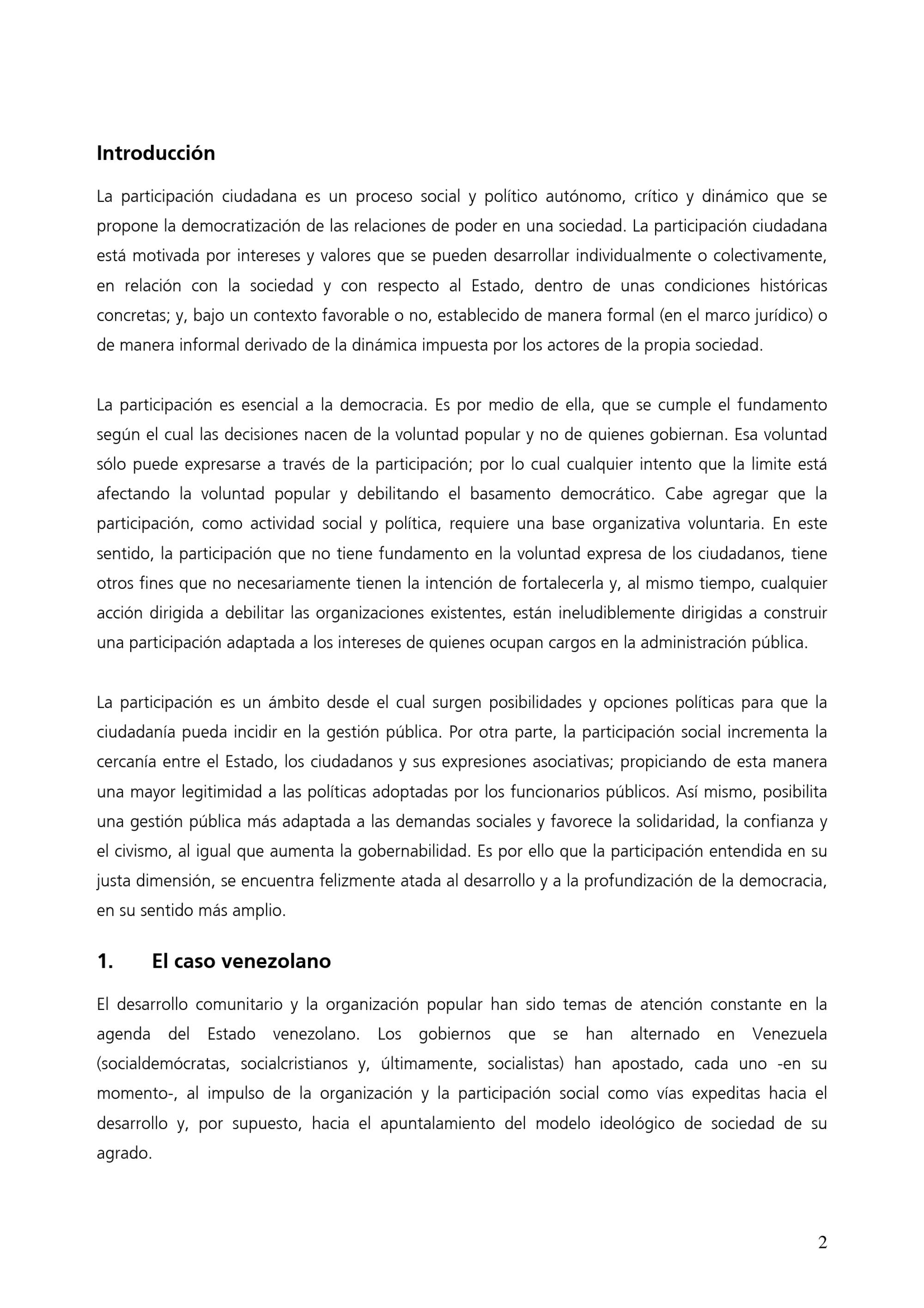 Introducción

La participación ciudadana es un proceso social y político autónomo, crítico y dinámico que se propone la democratización de las relaciones de poder en una sociedad. La participación ciudadana está motivada por intereses y valores que se pueden desarrollar individualmente o colectivamente, en relación con la sociedad y con respecto al Estado, dentro de unas condiciones históricas concretas; y, bajo un contexto favorable o no, establecido de manera formal (en el marco jurídico) o de manera informal derivado de la dinámica impuesta por los actores de la propia sociedad.

La participación es esencial a la democracia. Es por medio de ella, que se cumple el fundamento según el cual las decisiones nacen de la voluntad popular y no de quienes gobiernan. Esa voluntad sólo puede expresarse a través de la participación; por lo cual cualquier intento que la limite está afectando la voluntad popular y debilitando el basamento democrático. Cabe agregar que la participación, como actividad social y política, requiere una base organizativa voluntaria. En este sentido, la participación que no tiene fundamento en la voluntad expresa de los ciudadanos, tiene otros fines que no necesariamente tienen la intención de fortalecerla y, al mismo tiempo, cualquier acción dirigida a debilitar las organizaciones existentes, están ineludiblemente dirigidas a construir una participación adaptada a los intereses de quienes ocupan cargos en la administración pública.

La participación es un ámbito desde el cual surgen posibilidades y opciones políticas para que la ciudadanía pueda incidir en la gestión pública. Por otra parte, la participación social incrementa la cercanía entre el Estado, los ciudadanos y sus expresiones asociativas; propiciando de esta manera una mayor legitimidad a las políticas adoptadas por los funcionarios públicos. Así mismo, posibilita una gestión pública más adaptada a las demandas sociales y favorece la solidaridad, la confianza y el civismo, al igual que aumenta la gobernabilidad. Es por ello que la participación entendida en su justa dimensión, se encuentra felizmente atada al desarrollo y a la profundización de la democracia, en su sentido más amplio.

1. El caso venezolano

El desarrollo comunitario y la organización popular han sido temas de atención constante en la agenda del Estado venezolano. Los gobiernos que se han alternado en Venezuela (socialdemócratas, socialcristianos y, últimamente, socialistas) han apostado, cada uno -en su momento-, al impulso de la organización y la participación social como vías expeditas hacia el desarrollo y, por supuesto, hacia el apuntalamiento del modelo ideológico de sociedad de su agrado.

2